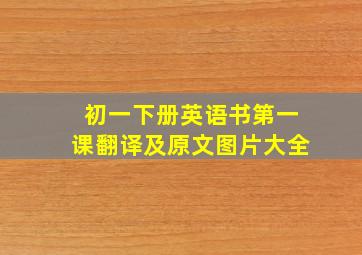 初一下册英语书第一课翻译及原文图片大全